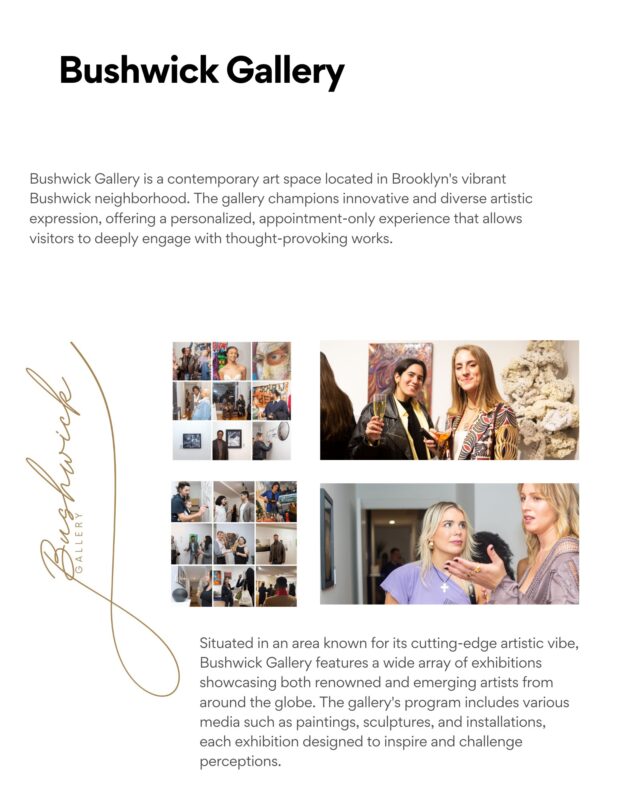 Bushwick Gallery

Bushwick Gallery is a contemporary art space located in Brooklyn's vibrant Bushwick neighborhood. The gallery champions innovative and diverse artistic expression, offering a personalized, appointment-only experience that allows visitors to deeply engage with thought-provoking works.

Bushwick
GALLERY

Situated in an area known for its cutting-edge artistic vibe, Bushwick Gallery features a wide array of exhibitions showcasing both renowned and emerging artists from around the globe. The gallery's program includes various media such as paintings, sculptures, and installations, each exhibition designed to inspire and challenge perceptions.